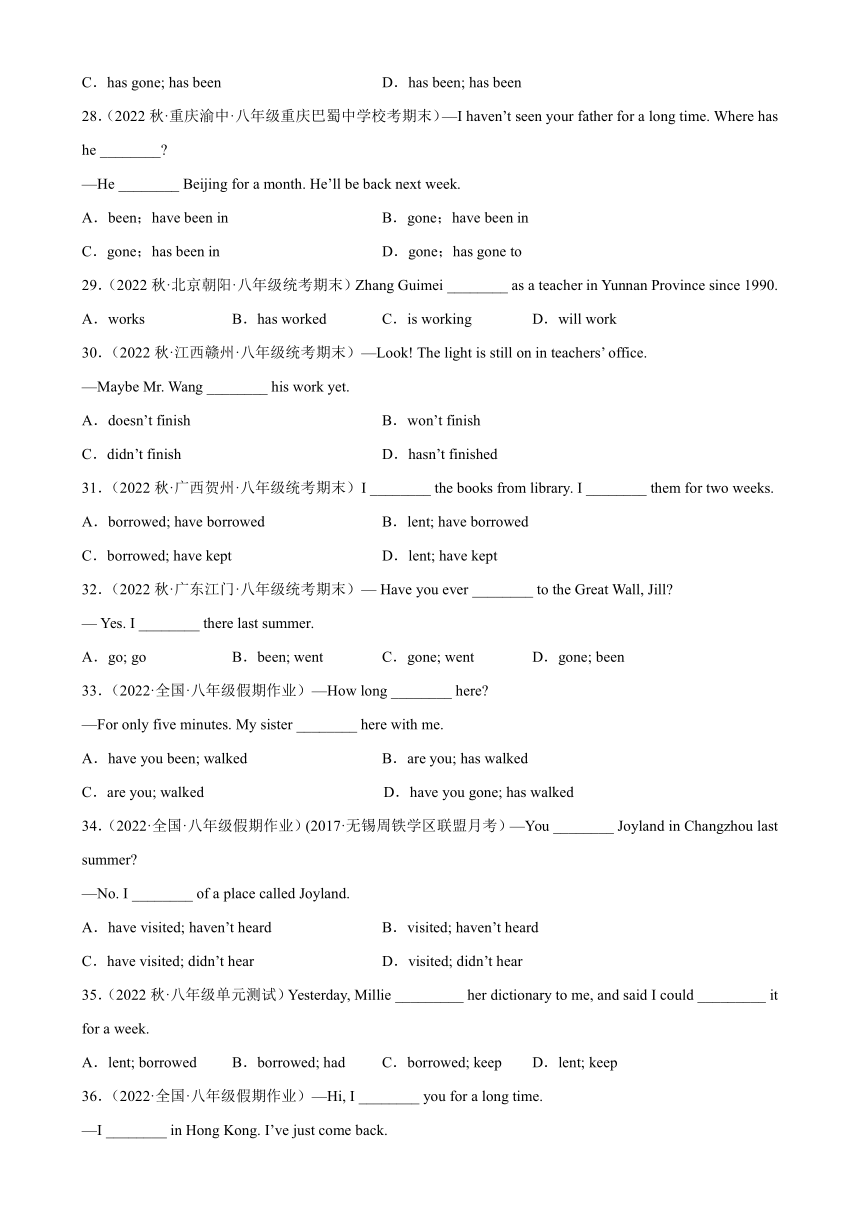 C．has gone; has been　　D．has been; has been

28.（2022 秋·重庆渝中·八年级重庆巴蜀中学校考期末）—I haven't seen your father for a long time. Where has he ________?

—He ________ Beijing for a month. He'll be back next week.

A．been；have been in　　B．gone；have been in

C．gone；has been in　　D．gone；has gone to

29.（2022 秋·北京朝阳·八年级统考期末）Zhang Guimei ________ as a teacher in Yunnan Province since 1990.

A．works　　B．has worked　　C．is working　　D．will work

30.（2022 秋·江西赣州·八年级统考期末）—Look! The light is still on in teachers' office.

—Maybe Mr. Wang ________ his work yet.

A．doesn't finish　　B．won't finish

C．didn't finish　　D．hasn't finished

31.（2022 秋·广西贺州·八年级统考期末）I ________ the books from library. I ________ them for two weeks.

A．borrowed; have borrowed　　B．lent; have borrowed

C．borrowed; have kept　　D．lent; have kept

32.（2022 秋·广东江门·八年级统考期末）— Have you ever ________ to the Great Wall, Jill?

— Yes. I ________ there last summer.

A．go; go　　B．been; went　　C．gone; went　　D．gone; been

33.（2022·全国·八年级假期作业）—How long ________ here?

—For only five minutes. My sister ________ here with me.

A．have you been; walked　　B．are you; has walked

C．are you; walked　　D．have you gone; has walked

34.（2022·全国·八年级假期作业）(2017·无锡周铁学区联盟月考）—You ________ Joyland in Changzhou last summer?

—No. I ________ of a place called Joyland.

A．have visited; haven't heard　　B．visited; haven't heard

C．have visited; didn't hear　　D．visited; didn't hear

35.（2022 秋·八年级单元测试）Yesterday, Millie _________ her dictionary to me, and said I could _________ it for a week.

A．lent; borrowed　　B．borrowed; had　　C．borrowed; keep　　D．lent; keep

36.（2022·全国·八年级假期作业）—Hi, I ________ you for a long time.

—I ________ in Hong Kong. I've just come back.